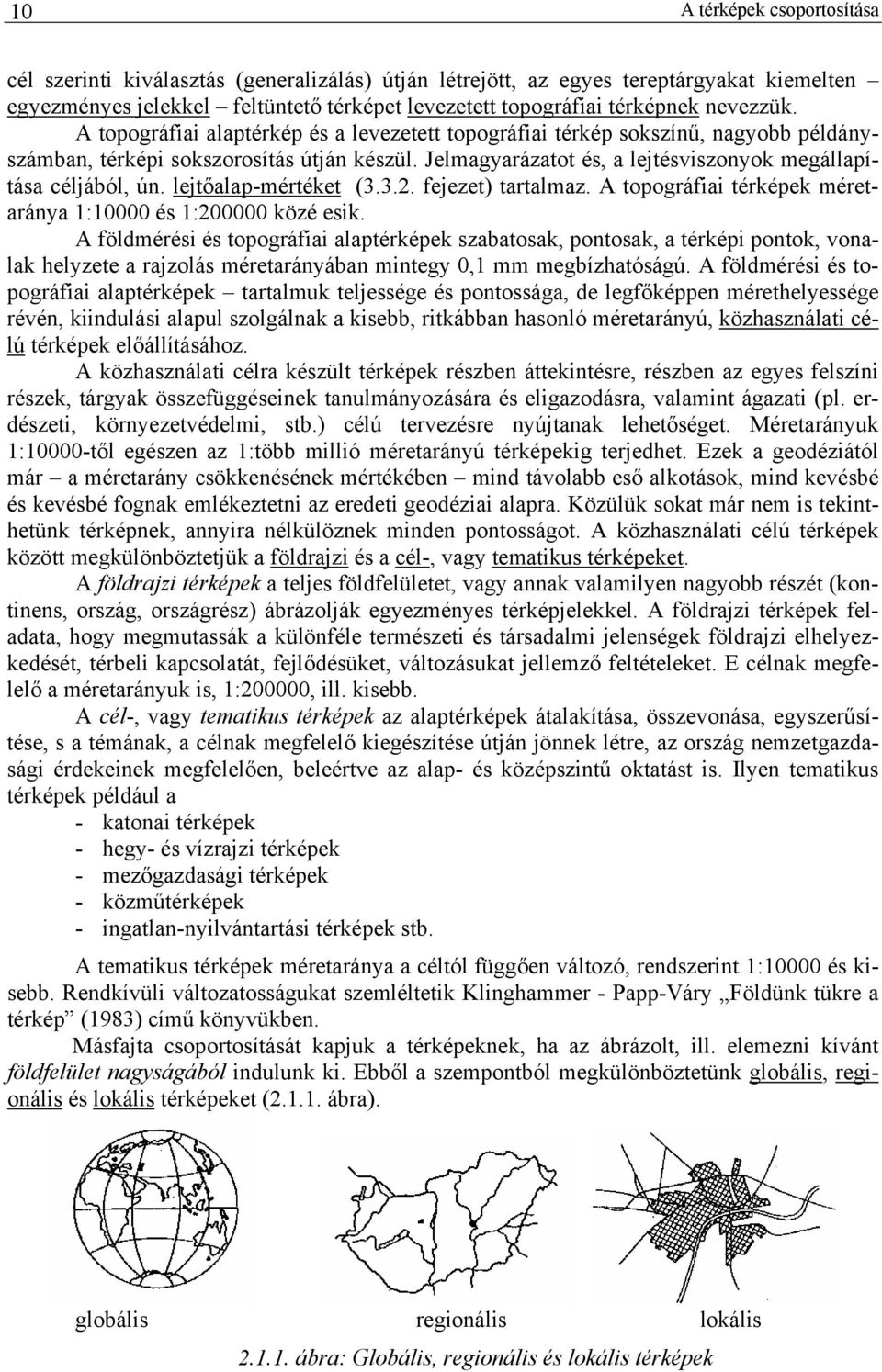 10 A térképek csoportosítása

cél szerinti kiválasztás (generalizálás) útján létrejött, az egyes tereptárgyakat kiemelten egyezményes jelekkel feltüntető térképet levezetett topográfiai térképnek nevezzük. A topográfiai alaptérkép és a levezetett topográfiai térkép sokszínű, nagyobb példányszámban, térképi sokszorosítás útján készül. Jelmagyarázatot és, a lejtésviszonyok megállapítása céljából, ún. lejtőalap-mértéket (3.3.2. fejezet) tartalmaz. A topográfiai térképek méretaránya 1:10000 és 1:200000 közé esik.

A földmérési és topográfiai alaptérképek szabatosak, pontosak, a térképi pontok, vonalak helyzete a rajzolás méretarányában mintegy 0,1 mm megbízhatóságú. A földmérési és topográfiai alaptérképek – tartalmuk teljessége és pontossága, de legfőképpen mérethelyessége révén, kiindulási alapul szolgálnak a kisebb, ritkábban hasonló méretarányú, közhasználati célú térképek előállításához.

A közhasználati célra készült térképek részben áttekintésre, részben az egyes felszíni részek, tárgyak összefüggéseinek tanulmányozására és eligazodásra, valamint ágazati (pl. erdészeti, környezetvédelmi, stb.) célú tervezésre nyújtanak lehetőséget. Méretarányuk 1:10000-től egészen az 1:több millió méretarányú térképekig terjedhet. Ezek a geodéziától már – a méretarány csökkenésének mértékében – mind távolabb eső alkotások, mind kevésbé és kevésbé fognak emlékeztetni az eredeti geodéziai alapra. Közülük sokat már nem is tekinthetünk térképnek, annyira nélkülöznek minden pontosságot. A közhasználati célú térképek között megkülönböztetjük a földrajzi és a cél-, vagy tematikus térképeket.

A földrajzi térképek a teljes földfelületet, vagy annak valamilyen nagyobb részét (kontinens, ország, országrész) ábrázolják egyezményes térképjelekkel. A földrajzi térképek feladata, hogy megmutassák a különféle természeti és társadalmi jelenségek földrajzi elhelyezkedését, térbeli kapcsolatát, fejlődésüket, változásukat jellemző feltételeket. E célnak megfelelő a méretarányuk is, 1:200000, ill. kisebb.

A cél-, vagy tematikus térképek az alaptérképek átalakítása, összevonása, egyszerűsítése, s a témának, a célnak megfelelő kiegészítése útján jönnek létre, az ország nemzetgazdasági érdekeinek megfelelően, beleértve az alap- és középszintű oktatást is. Ilyen tematikus térképek például a
- katonai térképek
- hegy- és vízrajzi térképek
- mezőgazdasági térképek
- közműtérképek
- ingatlan-nyilvántartási térképek stb.

A tematikus térképek méretaránya a céltól függően változó, rendszerint 1:10000 és kisebb. Rendkívüli változatosságukat szemléltetik Klinghammer - Papp-Váry „Földünk tükre a térkép” (1983) című könyvükben.

Másfajta csoportosítását kapjuk a térképeknek, ha az ábrázolt, ill. elemezni kívánt földfelület nagyságából indulunk ki. Ebből a szempontból megkülönböztetünk globális, regionális és lokális térképeket (2.1.1. ábra).

globális regionális lokális

2.1.1. ábra: Globális, regionális és lokális térképek